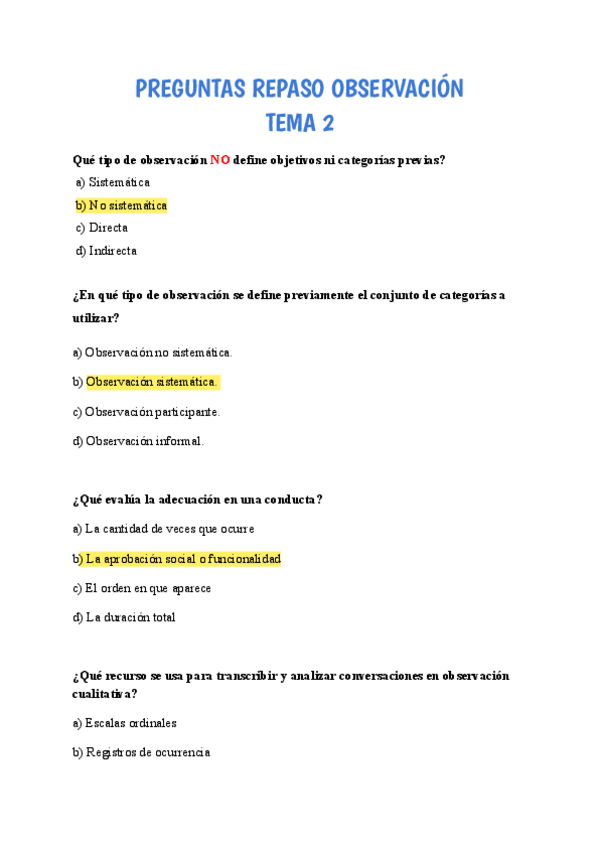 PREGUNTAS REPASO OBSERVACIÓN
TEMA 2

Qué tipo de observación NO define objetivos ni categorías previas?

a) Sistemática

b) No sistemática

c) Directa

d) Indirecta

¿En qué tipo de observación se define previamente el conjunto de categorías a utilizar?

a) Observación no sistemática.

b) Observación sistemática.

c) Observación participante.

d) Observación informal.

¿Qué evalúa la adecuación en una conducta?

a) La cantidad de veces que ocurre

b) La aprobación social o funcionalidad

c) El orden en que aparece

d) La duración total

¿Qué recurso se usa para transcribir y analizar conversaciones en observación cualitativa?

a) Escalas ordinales

b) Registros de ocurrencia